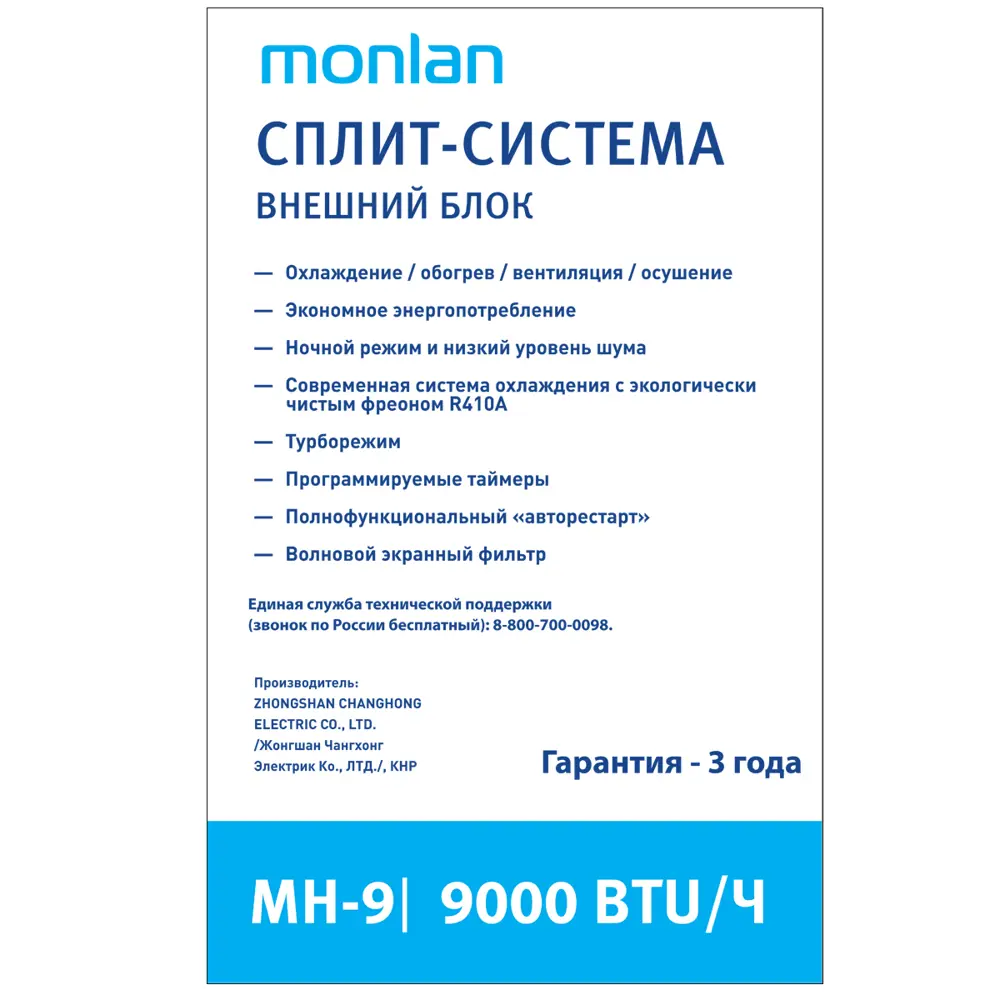 monlan

СПЛИТ-СИСТЕМА

ВНЕШНИЙ БЛОК

— Охлаждение / обогрев / вентиляция / осушение

— Экономное энергопотребление

— Ночной режим и низкий уровень шума

— Современная система охлаждения с экологически чистым фреоном R410A

— Турборежим

— Программируемые таймеры

— Полнофункциональный «авторестарт»

— Волновой экранный фильтр

Единая служба технической поддержки (звонок по России бесплатный): 8-800-700-0098.

Производитель:
ZHONGSHAN CHANGHONG ELECTRIC CO., LTD.
/Жонгшан Чангхонг Электрик Ко., ЛТД./, КНР

Гарантия - 3 года

МН-9| 9000 BTU/Ч